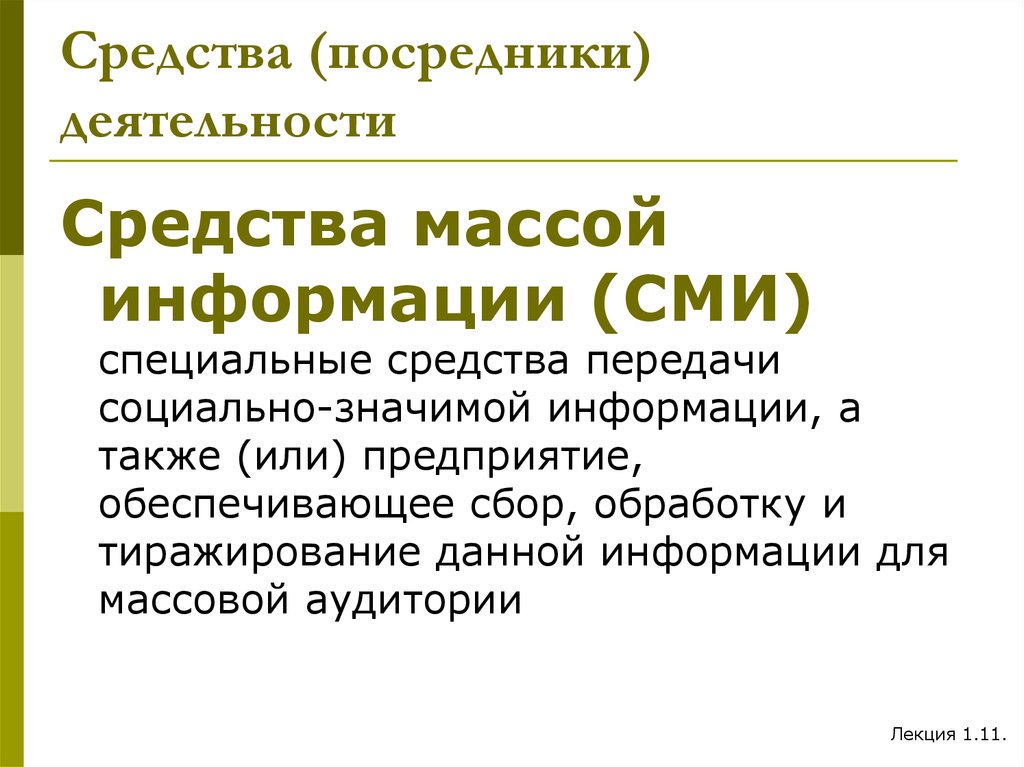 Средства (посредники) деятельности

Средства массой информации (СМИ)

специальные средства передачи социально-значимой информации, а также (или) предприятие, обеспечивающее сбор, обработку и тиражирование данной информации для массовой аудитории

Лекция 1.11.